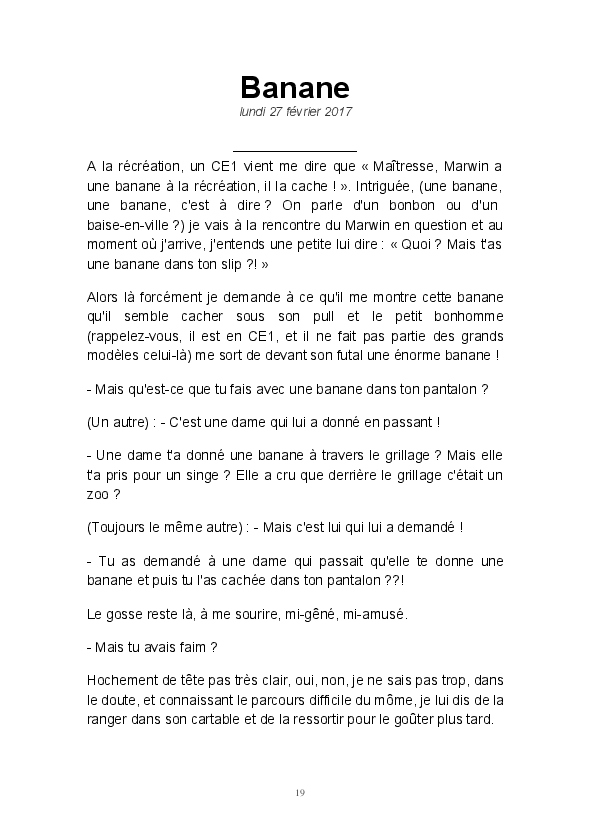 Banane
lundi 27 février 2017

A la récréation, un CE1 vient me dire que « Maîtresse, Marwin a une banane à la récréation, il la cache ! ». Intriguée, (une banane, une banane, c'est à dire ? On parle d'un bonbon ou d'un baise-en-ville ?) je vais à la rencontre du Marwin en question et au moment où j'arrive, j'entends une petite lui dire : « Quoi ? Mais t'as une banane dans ton slip ?! »

Alors là forcément je demande à ce qu'il me montre cette banane qu'il semble cacher sous son pull et le petit bonhomme (rappelez-vous, il est en CE1, et il ne fait pas partie des grands modèles celui-là) me sort de devant son futal une énorme banane !

- Mais qu'est-ce que tu fais avec une banane dans ton pantalon ?

(Un autre) : - C'est une dame qui lui a donné en passant !

- Une dame t'a donné une banane à travers le grillage ? Mais elle t'a pris pour un singe ? Elle a cru que derrière le grillage c'était un zoo ?

(Toujours le même autre) : - Mais c'est lui qui lui a demandé !

- Tu as demandé à une dame qui passait qu'elle te donne une banane et puis tu l'as cachée dans ton pantalon ??!

Le gosse reste là, à me sourire, mi-gêné, mi-amusé.

- Mais tu avais faim ?

Hochement de tête pas très clair, oui, non, je ne sais pas trop, dans le doute, et connaissant le parcours difficile du môme, je lui dis de la ranger dans son cartable et de la ressortir pour le goûter plus tard.

19